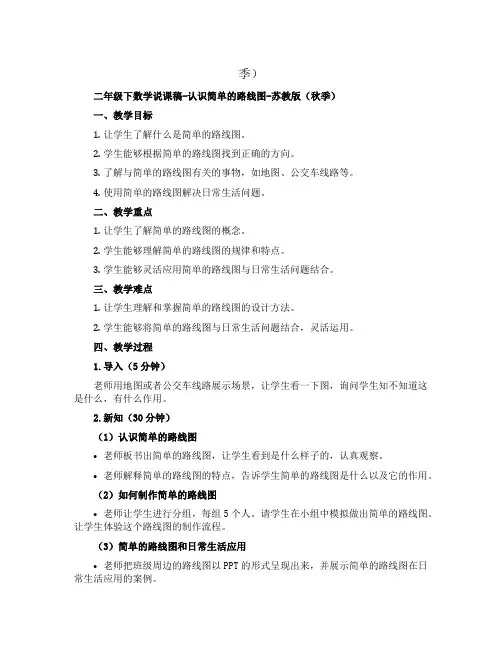 季）

二年级下数学说课稿-认识简单的路线图-苏教版（秋季）

一、教学目标

1. 让学生了解什么是简单的路线图。

2. 学生能够根据简单的路线图找到正确的方向。

3. 了解与简单的路线图有关的事物，如地图、公交车线路等。

4. 使用简单的路线图解决日常生活问题。

二、教学重点

1. 让学生了解简单的路线图的概念。

2. 学生能够理解简单的路线图的规律和特点。

3. 学生能够灵活应用简单的路线图与日常生活问题结合。

三、教学难点

1. 让学生理解和掌握简单的路线图的设计方法。

2. 学生能够将简单的路线图与日常生活问题结合，灵活运用。

四、教学过程

1. 导入（5 分钟）

老师用地图或者公交车线路展示场景，让学生看一下图，询问学生知不知道这是什么，有什么作用。

2. 新知（30 分钟）

（1）认识简单的路线图

• 老师板书出简单的路线图，让学生看到是什么样子的，认真观察。

• 老师解释简单的路线图的特点，告诉学生简单的路线图是什么以及它的作用。

（2）如何制作简单的路线图

• 老师让学生进行分组，每组 5 个人，请学生在小组中模拟做出简单的路线图。让学生体验这个路线图的制作流程。

（3）简单的路线图和日常生活应用

• 老师把班级周边的路线图以 PPT 的形式呈现出来，并展示简单的路线图在日常生活应用的案例。